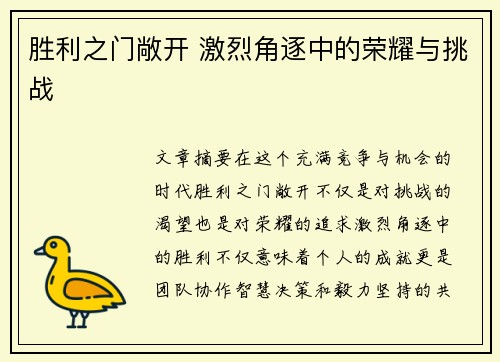 胜利之门敞开 激烈角逐中的荣耀与挑战

文章摘要在这个充满竞争与机会的时代胜利之门敞开不仅是对挑战的渴望也是对荣耀的追求激烈角逐中的胜利不仅意味着个人的成就更是团队协作智慧决策和毅力坚持的共